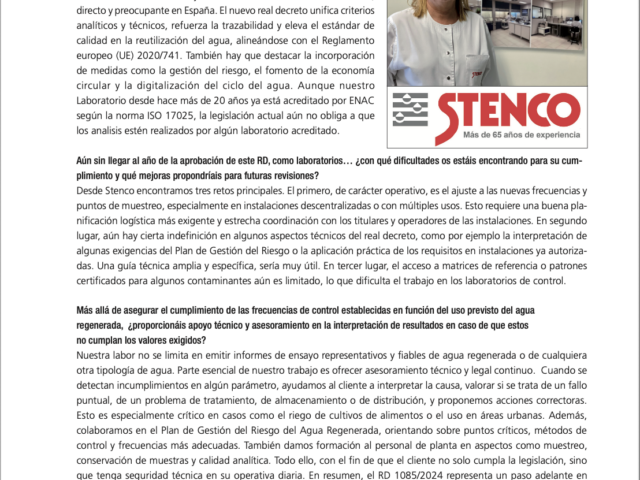 directo y preocupante en España. El nuevo real decreto unifica criterios analíticos y técnicos, refuerza la trazabilidad y eleva el estándar de calidad en la reutilización del agua, alineándose con el Reglamento europeo (UE) 2020/741. También hay que destacar la incorporación de medidas como la gestión del riesgo, el fomento de la economía circular y la digitalización del ciclo del agua. Aunque nuestro Laboratorio desde hace más de 20 años ya está acreditado por ENAC según la norma ISO 17025, la legislación actual aún no obliga a que los analisis estén realizados por algún laboratorio acreditado.

STENCO
Más de 65 años de experiencia

Aún sin llegar al año de la aprobación de este RD, como laboratorios… ¿con qué dificultades os estáis encontrando para su cumplimiento y qué mejoras propondríais para futuras revisiones?
Desde Stenco encontramos tres retos principales. El primero, de carácter operativo, es el ajuste a las nuevas frecuencias y puntos de muestreo, especialmente en instalaciones descentralizadas o con múltiples usos. Esto requiere una buena planificación logística más exigente y estrecha coordinación con los titulares y operadores de las instalaciones. En segundo lugar, aún hay cierta indefinición en algunos aspectos técnicos del real decreto, como por ejemplo la interpretación de algunas exigencias del Plan de Gestión del Riesgo o la aplicación práctica de los requisitos en instalaciones ya autorizadas. Una guía técnica amplia y específica, sería muy útil. En tercer lugar, el acceso a matrices de referencia o patrones certificados para algunos contaminantes aún es limitado, lo que dificulta el trabajo en los laboratorios de control.

Más allá de asegurar el cumplimiento de las frecuencias de control establecidas en función del uso previsto del agua regenerada, ¿proporcionáis apoyo técnico y asesoramiento en la interpretación de resultados en caso de que estos no cumplan los valores exigidos?
Nuestra labor no se limita en emitir informes de ensayo representativos y fiables de agua regenerada o de cualquiera otra tipología de agua. Parte esencial de nuestro trabajo es ofrecer asesoramiento técnico y legal continuo. Cuando se detectan incumplimientos en algún parámetro, ayudamos al cliente a interpretar la causa, valorar si se trata de un fallo puntual, de un problema de tratamiento, de almacenamiento o de distribución, y proponemos acciones correctoras. Esto es especialmente crítico en casos como el riego de cultivos de alimentos o el uso en áreas urbanas. Además, colaboramos en el Plan de Gestión del Riesgo del Agua Regenerada, orientando sobre puntos críticos, métodos de control y frecuencias más adecuadas. También damos formación al personal de planta en aspectos como muestreo, conservación de muestras y calidad analítica. Todo ello, con el fin de que el cliente no solo cumpla la legislación, sino que tenga seguridad técnica en su operativa diaria. En resumen, el RD 1085/2024 representa un paso adelante en